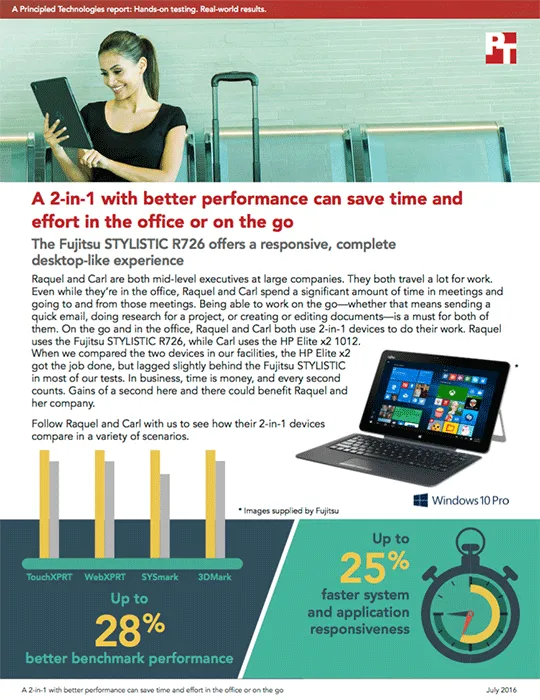 A Principled Technologies report: Hands-on testing. Real-world results.

PT

A 2-in-1 with better performance can save time and effort in the office or on the go

The Fujitsu STYLISTIC R726 offers a responsive, complete desktop-like experience

Raquel and Carl are both mid-level executives at large companies. They both travel a lot for work. Even while they're in the office, Raquel and Carl spend a significant amount of time in meetings and going to and from those meetings. Being able to work on the go—whether that means sending a quick email, doing research for a project, or creating or editing documents—is a must for both of them. On the go and in the office, Raquel and Carl both use 2-in-1 devices to do their work. Raquel uses the Fujitsu STYLISTIC R726, while Carl uses the HP Elite x2 1012. When we compared the two devices in our facilities, the HP Elite x2 got the job done, but lagged slightly behind the Fujitsu STYLISTIC in most of our tests. In business, time is money, and every second counts. Gains of a second here and there could benefit Raquel and her company.

Follow Raquel and Carl with us to see how their 2-in-1 devices compare in a variety of scenarios.

Windows 10 Pro

* Images supplied by Fujitsu

TouchXPRT WebXPRT SYSmark 3DMark

Up to 28% better benchmark performance

Up to 25% faster system and application responsiveness

A 2-in-1 with better performance can save time and effort in the office or on the go July 2016